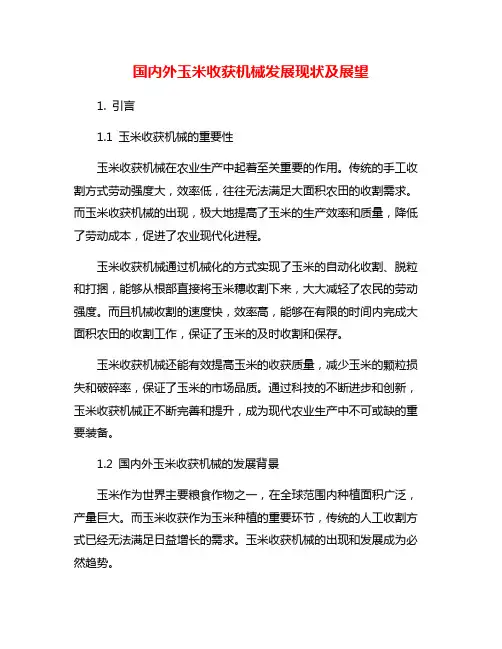 国内外玉米收获机械发展现状及展望

1. 引言

1.1 玉米收获机械的重要性

玉米收获机械在农业生产中起着至关重要的作用。传统的手工收割方式劳动强度大，效率低，往往无法满足大面积农田的收割需求。而玉米收获机械的出现，极大地提高了玉米的生产效率和质量，降低了劳动成本，促进了农业现代化进程。

玉米收获机械通过机械化的方式实现了玉米的自动化收割、脱粒和打捆，能够从根部直接将玉米穗收割下来，大大减轻了农民的劳动强度。而且机械收割的速度快，效率高，能够在有限的时间内完成大面积农田的收割工作，保证了玉米的及时收割和保存。

玉米收获机械还能有效提高玉米的收获质量，减少玉米的颗粒损失和破碎率，保证了玉米的市场品质。通过科技的不断进步和创新，玉米收获机械正不断完善和提升，成为现代农业生产中不可或缺的重要装备。

1.2 国内外玉米收获机械的发展背景

玉米作为世界主要粮食作物之一，在全球范围内种植面积广泛，产量巨大。而玉米收获作为玉米种植的重要环节，传统的人工收割方式已经无法满足日益增长的需求。玉米收获机械的出现和发展成为必然趋势。